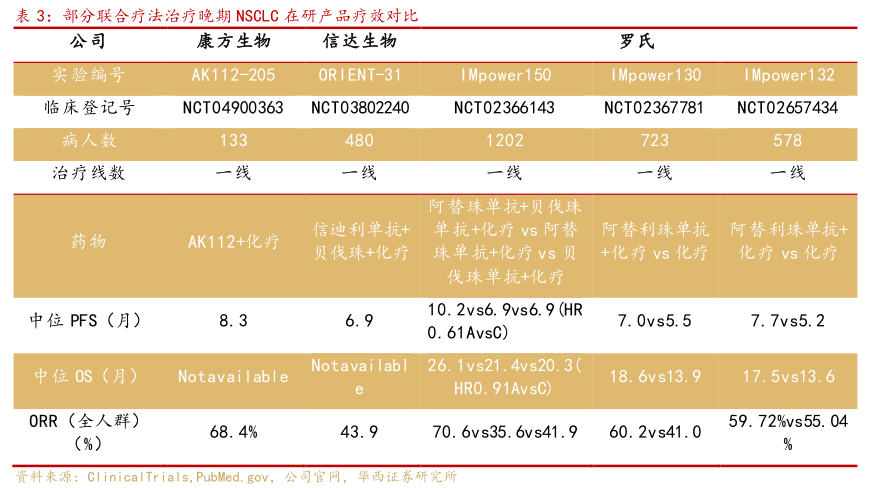 表 3：部分联合疗法治疗晚期 NSCLC 在研产品疗效对比

| 公司 | 康方生物 | 信达生物 | 罗氏 | | |
|---|---|---|---|---|---|
| 实验编号 | AK112-205 | ORIENT-31 | IMpower150 | IMpower130 | IMpower132 |
| 临床登记号 | NCT04900363 | NCT03802240 | NCT02366143 | NCT02367781 | NCT02657434 |
| 病人数 | 133 | 480 | 1202 | 723 | 578 |
| 治疗线数 | 一线 | 一线 | 一线 | 一线 | 一线 |
| 药物 | AK112+化疗 | 信迪利单抗+贝伐珠+化疗 | 阿替珠单抗+贝伐珠单抗+化疗 vs 阿替珠单抗+化疗 vs 贝伐珠单抗+化疗 | 阿替利珠单抗+化疗 vs 化疗 | 阿替利珠单抗+化疗 vs 化疗 |
| 中位 PFS（月） | 8.3 | 6.9 | 10.2vs6.9vs6.9(HR 0.61AvsC) | 7.0vs5.5 | 7.7vs5.2 |
| 中位 OS（月） | Notavailable | Notavailable | 26.1vs21.4vs20.3(HR0.91AvsC) | 18.6vs13.9 | 17.5vs13.6 |
| ORR（全人群）(%) | 68.4% | 43.9 | 70.6vs35.6vs41.9 | 60.2vs41.0 | 59.72%vs55.04% |

资料来源：ClinicalTrials,PubMed.gov，公司官网，华西证券研究所